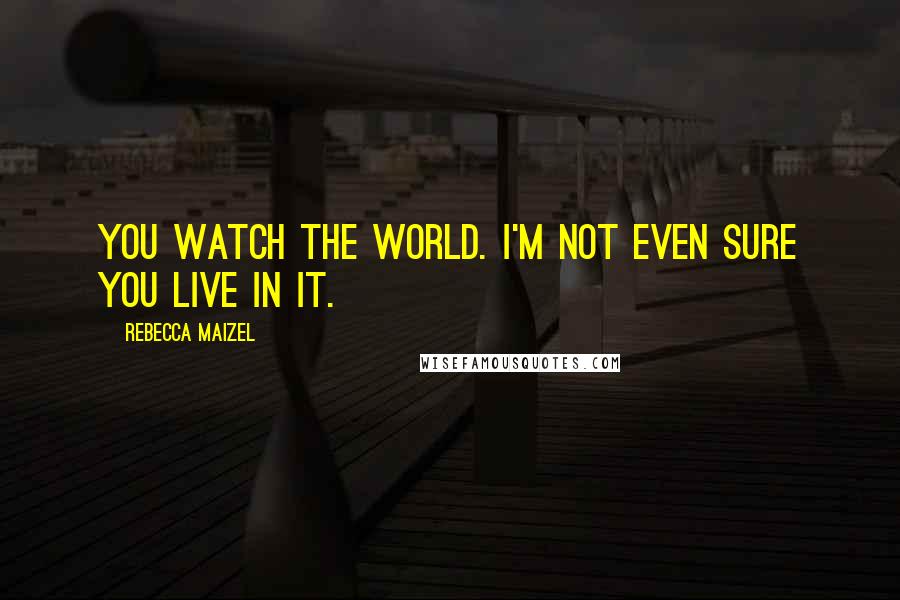 YOU WATCH THE WORLD. I'M NOT EVEN SURE YOU LIVE IN IT.

REBECCA MAIZEL

WISEFAMOUSQUOTES.COM